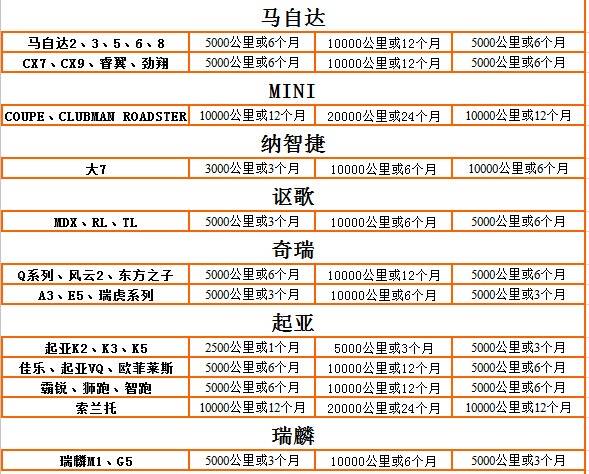 马自达

| 马自达2、3、5、6、8 | 5000公里或6个月 | 10000公里或12个月 | 5000公里或6个月 |
|---|---|---|---|
| CX7、CX9、睿翼、劲翔 | 5000公里或6个月 | 10000公里或12个月 | 5000公里或6个月 |

MINI

| COUPE、CLUBMAN ROADSTER | 10000公里或12个月 | 20000公里或24个月 | 10000公里或12个月 |
|---|---|---|---|

纳智捷

| 大7 | 3000公里或3个月 | 10000公里或6个月 | 10000公里或6个月 |
|---|---|---|---|

讴歌

| MDX、RL、TL | 5000公里或3个月 | 10000公里或6个月 | 5000公里或6个月 |
|---|---|---|---|

奇瑞

| Q系列、风云2、东方之子 | 5000公里或6个月 | 10000公里或12个月 | 5000公里或6个月 |
|---|---|---|---|
| A3、E5、瑞虎系列 | 5000公里或3个月 | 10000公里或6个月 | 5000公里或3个月 |

起亚

| 起亚K2、K3、K5 | 2500公里或1个月 | 5000公里或3个月 | 5000公里或3个月 |
|---|---|---|---|
| 佳乐、起亚VQ、欧菲莱斯 | 5000公里或6个月 | 10000公里或12个月 | 5000公里或6个月 |
| 霸锐、狮跑、智跑 | 5000公里或6个月 | 10000公里或12个月 | 5000公里或6个月 |
| 索兰托 | 10000公里或12个月 | 20000公里或24个月 | 10000公里或12个月 |

瑞麟

| 瑞麟M1、G5 | 5000公里或3个月 | 10000公里或6个月 | 5000公里或3个月 |
|---|---|---|---|